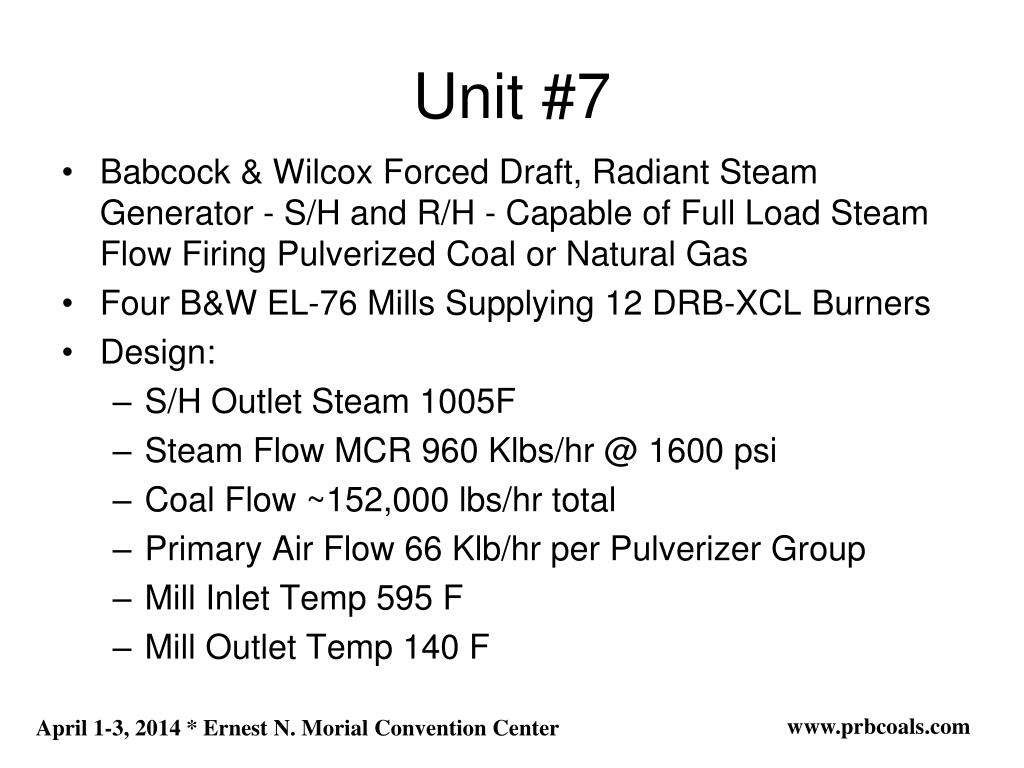 Unit #7

• Babcock & Wilcox Forced Draft, Radiant Steam Generator - S/H and R/H - Capable of Full Load Steam Flow Firing Pulverized Coal or Natural Gas
• Four B&W EL-76 Mills Supplying 12 DRB-XCL Burners
• Design:
– S/H Outlet Steam 1005F
– Steam Flow MCR 960 Klbs/hr @ 1600 psi
– Coal Flow ~152,000 lbs/hr total
– Primary Air Flow 66 Klb/hr per Pulverizer Group
– Mill Inlet Temp 595 F
– Mill Outlet Temp 140 F

April 1-3, 2014 * Ernest N. Morial Convention Center

www.prbcoals.com